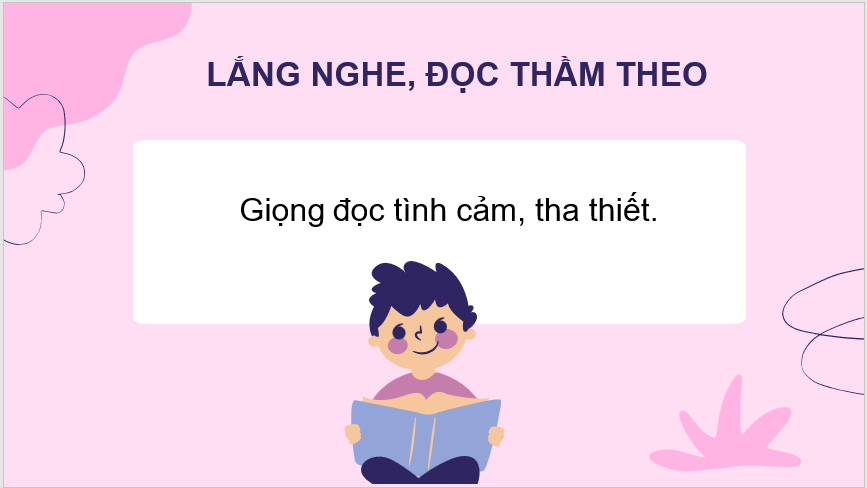 LẮNG NGHE, ĐỌC THẦM THEO

Giọng đọc tình cảm, tha thiết.